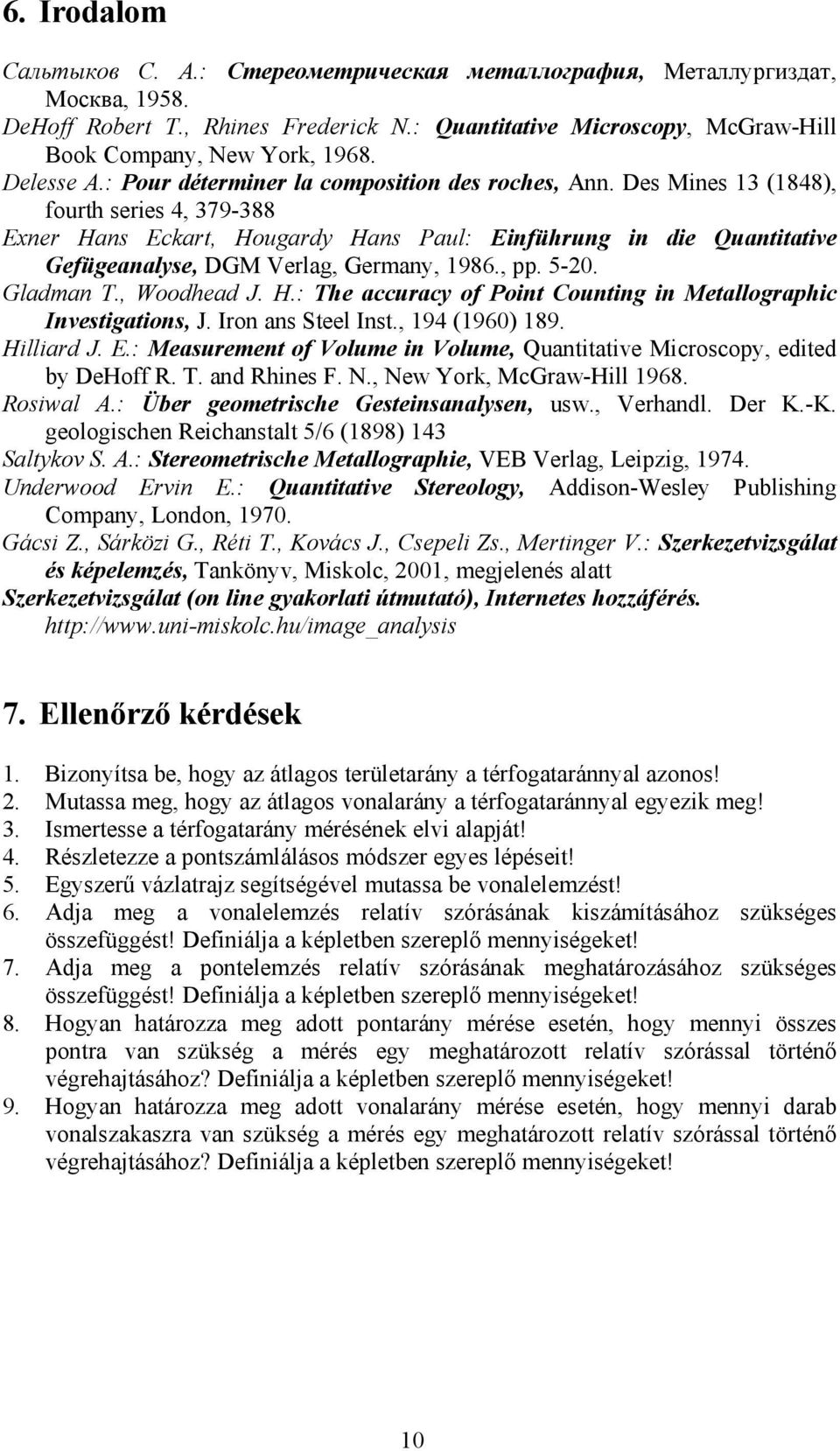 6. Irodalom

Сальтыков С. А.: Стереометрическая металлография, Металлургиздат, Москва, 1958.
DeHoff Robert T., Rhines Frederick N.: Quantitative Microscopy, McGraw-Hill Book Company, New York, 1968.
Delesse A.: Pour déterminer la composition des roches, Ann. Des Mines 13 (1848), fourth series 4, 379-388
Exner Hans Eckart, Hougardy Hans Paul: Einführung in die Quantitative Gefügeanalyse, DGM Verlag, Germany, 1986., pp. 5-20.
Gladman T., Woodhead J. H.: The accuracy of Point Counting in Metallographic Investigations, J. Iron ans Steel Inst., 194 (1960) 189.
Hilliard J. E.: Measurement of Volume in Volume, Quantitative Microscopy, edited by DeHoff R. T. and Rhines F. N., New York, McGraw-Hill 1968.
Rosiwal A.: Über geometrische Gesteinsanalysen, usw., Verhandl. Der K.-K. geologischen Reichanstalt 5/6 (1898) 143
Saltykov S. A.: Stereometrische Metallographie, VEB Verlag, Leipzig, 1974.
Underwood Ervin E.: Quantitative Stereology, Addison-Wesley Publishing Company, London, 1970.
Gácsi Z., Sárközi G., Réti T., Kovács J., Csepeli Zs., Mertinger V.: Szerkezetvizsgálat és képelemzés, Tankönyv, Miskolc, 2001, megjelenés alatt
Szerkezetvizsgálat (on line gyakorlati útmutató), Internetes hozzáférés. http://www.uni-miskolc.hu/image_analysis

7. Ellenőrző kérdések

1. Bizonyítsa be, hogy az átlagos területarány a térfogataránnyal azonos!
2. Mutassa meg, hogy az átlagos vonalarány a térfogataránnyal egyezik meg!
3. Ismertesse a térfogatarány mérésének elvi alapját!
4. Részletezze a pontszámlálásos módszer egyes lépéseit!
5. Egyszerű vázlatrajz segítségével mutassa be vonalelemzést!
6. Adja meg a vonalelemzés relatív szórásának kiszámításához szükséges összefüggést! Definiálja a képletben szereplő mennyiségeket!
7. Adja meg a pontelemzés relatív szórásának meghatározásához szükséges összefüggést! Definiálja a képletben szereplő mennyiségeket!
8. Hogyan határozza meg adott pontarány mérése esetén, hogy mennyi összes pontra van szükség a mérés egy meghatározott relatív szórással történő végrehajtásához? Definiálja a képletben szereplő mennyiségeket!
9. Hogyan határozza meg adott vonalarány mérése esetén, hogy mennyi darab vonalszakaszra van szükség a mérés egy meghatározott relatív szórással történő végrehajtásához? Definiálja a képletben szereplő mennyiségeket!

10